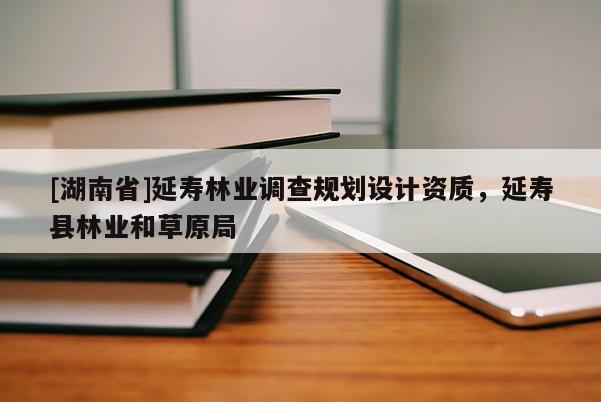 [湖南省]延寿林业调查规划设计资质，延寿县林业和草原局